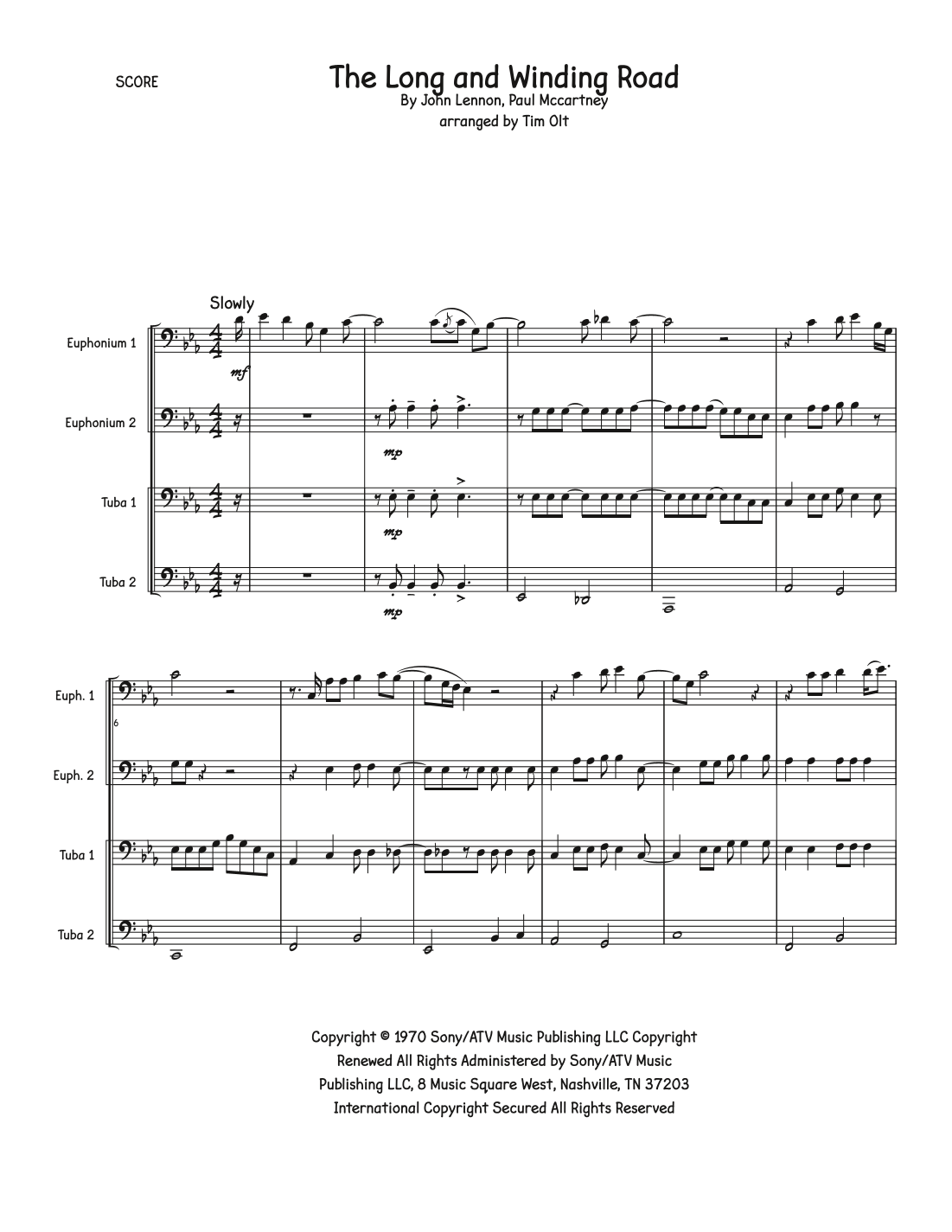 SCORE

The Long and Winding Road
By John Lennon, Paul Mccartney
arranged by Tim Olt

Slowly

Euphonium 1
mf

Euphonium 2
mp

Tuba 1
mp

Tuba 2
mp

Euph. 1
6

Euph. 2

Tuba 1

Tuba 2

Copyright © 1970 Sony/ATV Music Publishing LLC Copyright Renewed All Rights Administered by Sony/ATV Music Publishing LLC, 8 Music Square West, Nashville, TN 37203 International Copyright Secured All Rights Reserved